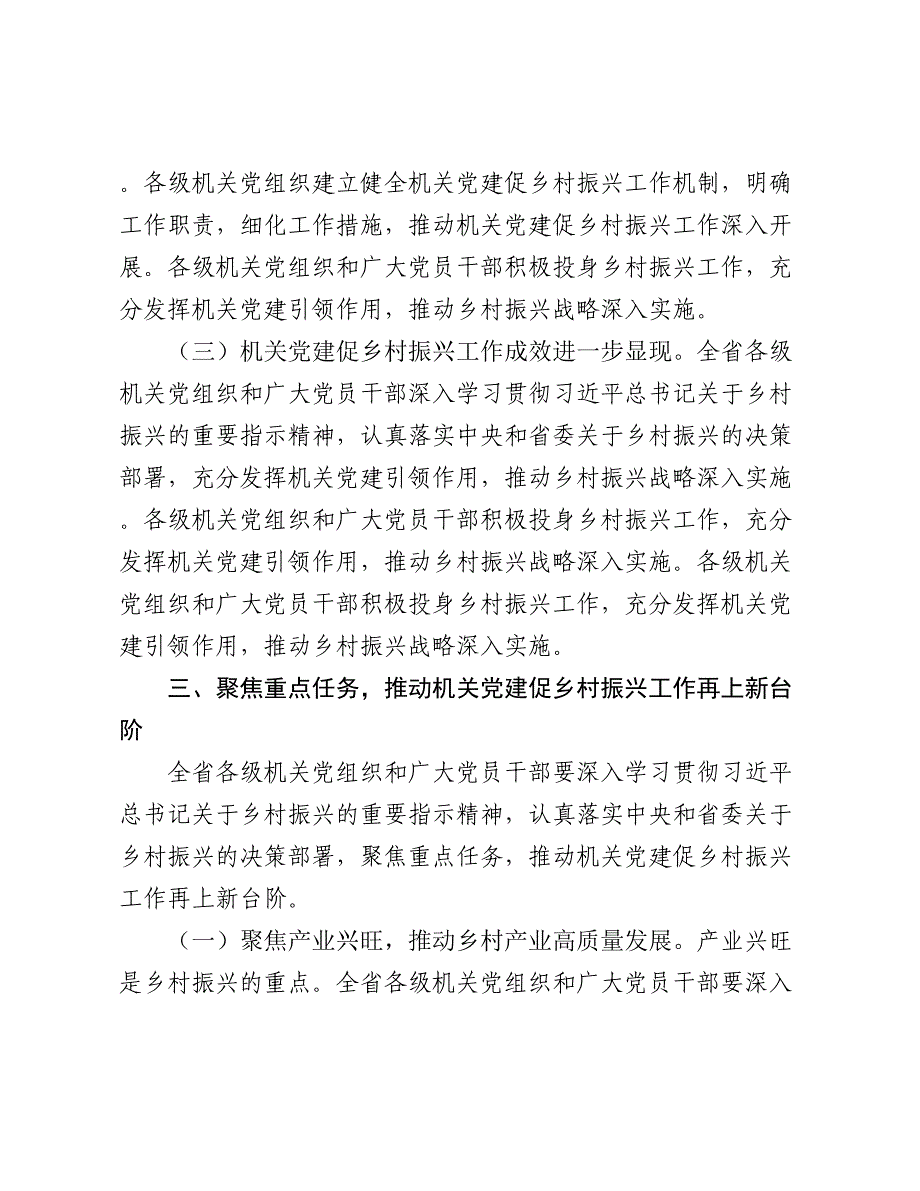 。各级机关党组织建立健全机关党建促乡村振兴工作机制，明确工作职责，细化工作措施，推动机关党建促乡村振兴工作深入开展。各级机关党组织和广大党员干部积极投身乡村振兴工作，充分发挥机关党建引领作用，推动乡村振兴战略深入实施。

（三）机关党建促乡村振兴工作成效进一步显现。全省各级机关党组织和广大党员干部深入学习贯彻习近平总书记关于乡村振兴的重要指示精神，认真落实中央和省委关于乡村振兴的决策部署，充分发挥机关党建引领作用，推动乡村振兴战略深入实施。各级机关党组织和广大党员干部积极投身乡村振兴工作，充分发挥机关党建引领作用，推动乡村振兴战略深入实施。各级机关党组织和广大党员干部积极投身乡村振兴工作，充分发挥机关党建引领作用，推动乡村振兴战略深入实施。

三、聚焦重点任务，推动机关党建促乡村振兴工作再上新台阶

全省各级机关党组织和广大党员干部要深入学习贯彻习近平总书记关于乡村振兴的重要指示精神，认真落实中央和省委关于乡村振兴的决策部署，聚焦重点任务，推动机关党建促乡村振兴工作再上新台阶。

（一）聚焦产业兴旺，推动乡村产业高质量发展。产业兴旺是乡村振兴的重点。全省各级机关党组织和广大党员干部要深入